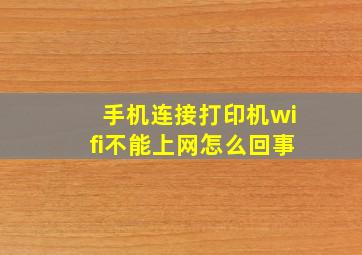 手机连接打印机wifi不能上网怎么回事